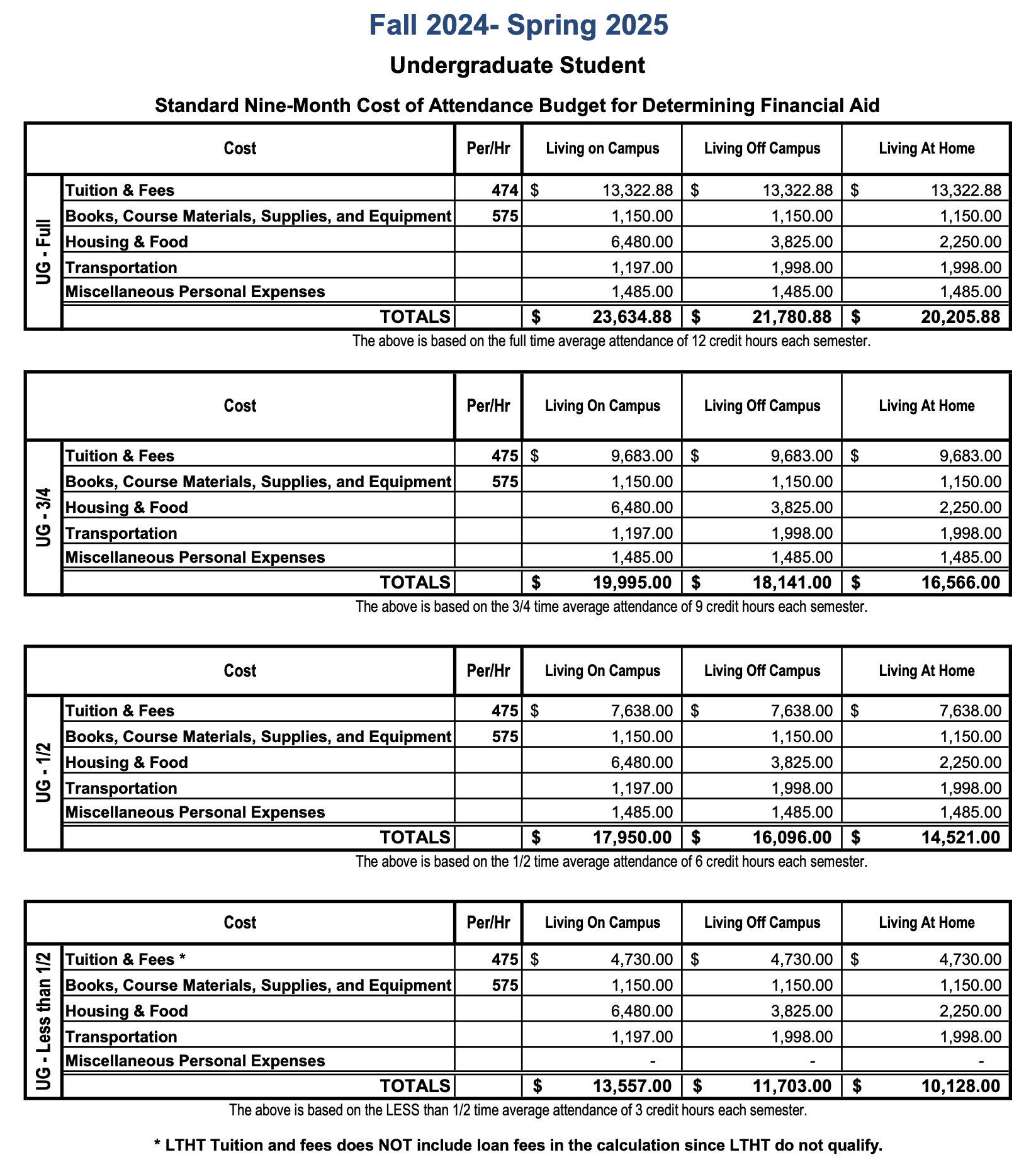 Fall 2024- Spring 2025

Undergraduate Student

Standard Nine-Month Cost of Attendance Budget for Determining Financial Aid

| | Cost | Per/Hr | Living on Campus | Living Off Campus | Living At Home |
|---|---|---|---|---|---|
| UG - Full | Tuition & Fees | 474 | $ 13,322.88 | $ 13,322.88 | $ 13,322.88 |
| | Books, Course Materials, Supplies, and Equipment | 575 | 1,150.00 | 1,150.00 | 1,150.00 |
| | Housing & Food | | 6,480.00 | 3,825.00 | 2,250.00 |
| | Transportation | | 1,197.00 | 1,998.00 | 1,998.00 |
| | Miscellaneous Personal Expenses | | 1,485.00 | 1,485.00 | 1,485.00 |
| | TOTALS | | $ 23,634.88 | $ 21,780.88 | $ 20,205.88 |

The above is based on the full time average attendance of 12 credit hours each semester.

| | Cost | Per/Hr | Living On Campus | Living Off Campus | Living At Home |
|---|---|---|---|---|---|
| UG - 3/4 | Tuition & Fees | 475 | $ 9,683.00 | $ 9,683.00 | $ 9,683.00 |
| | Books, Course Materials, Supplies, and Equipment | 575 | 1,150.00 | 1,150.00 | 1,150.00 |
| | Housing & Food | | 6,480.00 | 3,825.00 | 2,250.00 |
| | Transportation | | 1,197.00 | 1,998.00 | 1,998.00 |
| | Miscellaneous Personal Expenses | | 1,485.00 | 1,485.00 | 1,485.00 |
| | TOTALS | | $ 19,995.00 | $ 18,141.00 | $ 16,566.00 |

The above is based on the 3/4 time average attendance of 9 credit hours each semester.

| | Cost | Per/Hr | Living On Campus | Living Off Campus | Living At Home |
|---|---|---|---|---|---|
| UG - 1/2 | Tuition & Fees | 475 | $ 7,638.00 | $ 7,638.00 | $ 7,638.00 |
| | Books, Course Materials, Supplies, and Equipment | 575 | 1,150.00 | 1,150.00 | 1,150.00 |
| | Housing & Food | | 6,480.00 | 3,825.00 | 2,250.00 |
| | Transportation | | 1,197.00 | 1,998.00 | 1,998.00 |
| | Miscellaneous Personal Expenses | | 1,485.00 | 1,485.00 | 1,485.00 |
| | TOTALS | | $ 17,950.00 | $ 16,096.00 | $ 14,521.00 |

The above is based on the 1/2 time average attendance of 6 credit hours each semester.

| | Cost | Per/Hr | Living On Campus | Living Off Campus | Living At Home |
|---|---|---|---|---|---|
| UG - Less than 1/2 | Tuition & Fees * | 475 | $ 4,730.00 | $ 4,730.00 | $ 4,730.00 |
| | Books, Course Materials, Supplies, and Equipment | 575 | 1,150.00 | 1,150.00 | 1,150.00 |
| | Housing & Food | | 6,480.00 | 3,825.00 | 2,250.00 |
| | Transportation | | 1,197.00 | 1,998.00 | 1,998.00 |
| | Miscellaneous Personal Expenses | | - | - | - |
| | TOTALS | | $ 13,557.00 | $ 11,703.00 | $ 10,128.00 |

The above is based on the LESS than 1/2 time average attendance of 3 credit hours each semester.

* LTHT Tuition and fees does NOT include loan fees in the calculation since LTHT do not qualify.